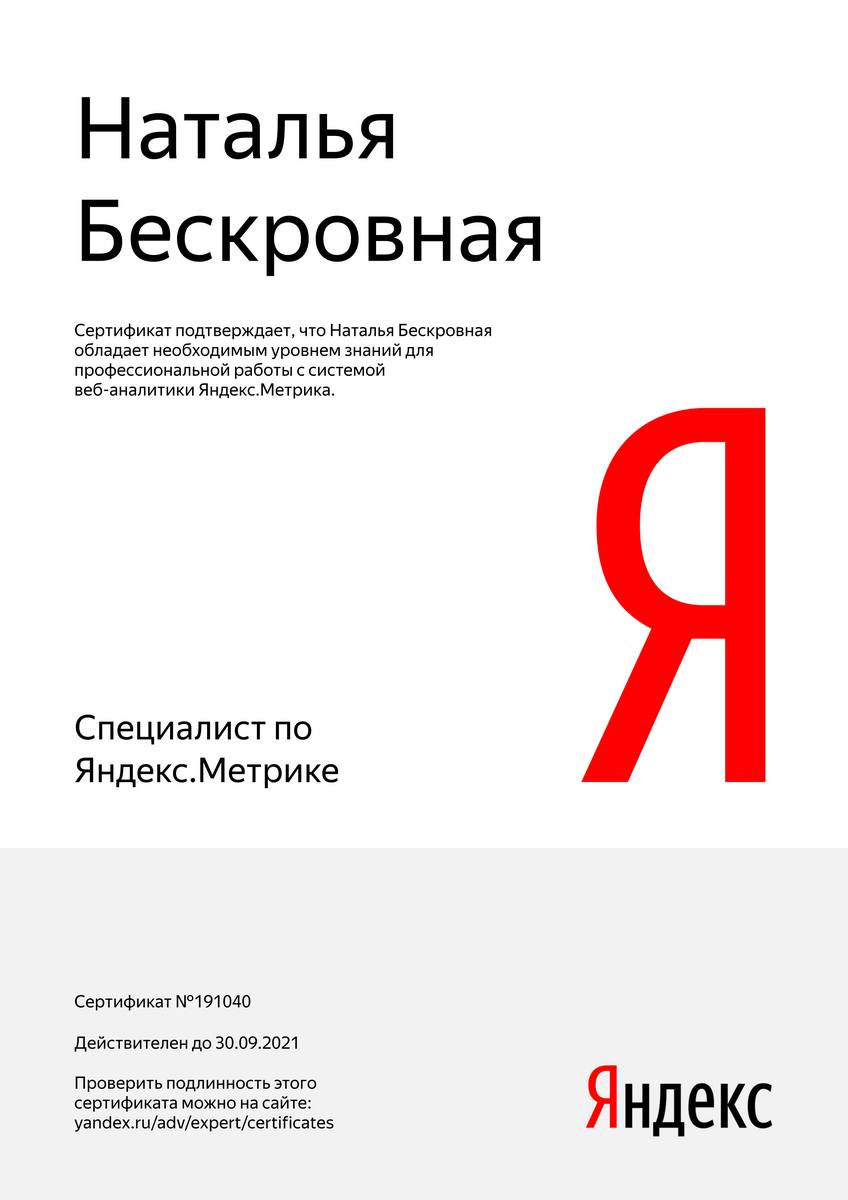 Наталья Бескровная

Сертификат подтверждает, что Наталья Бескровная обладает необходимым уровнем знаний для профессиональной работы с системой веб-аналитики Яндекс.Метрика.

Я

Специалист по Яндекс.Метрике

Сертификат №191040

Действителен до 30.09.2021

Проверить подлинность этого сертификата можно на сайте: yandex.ru/adv/expert/certificates

Яндекс